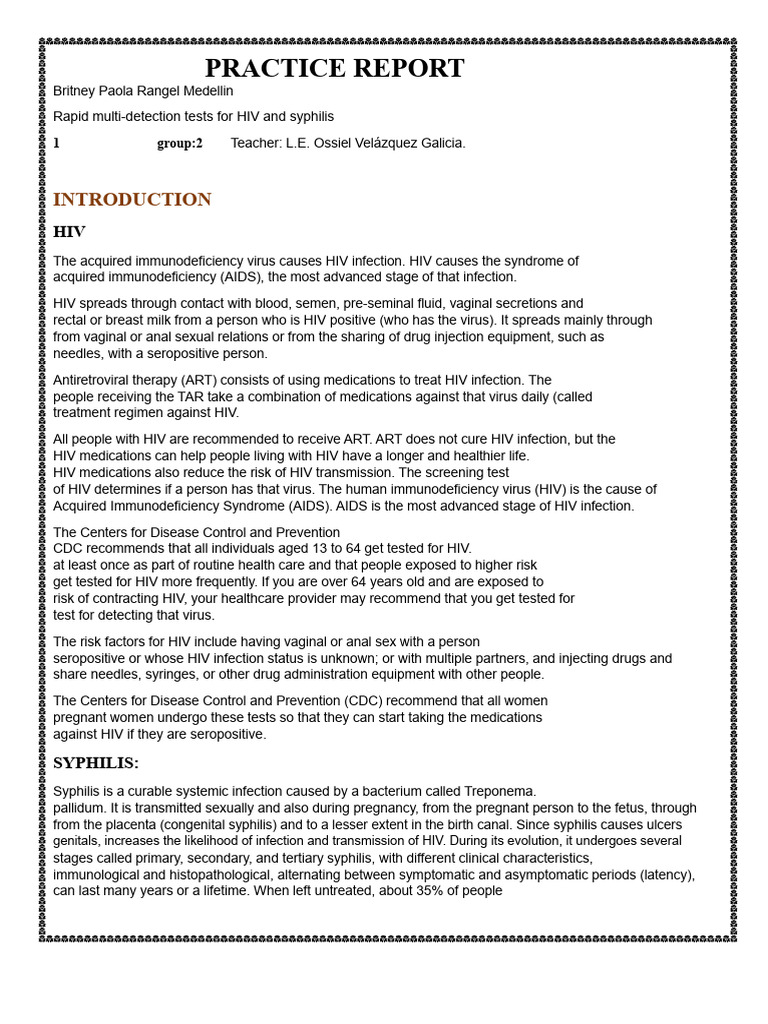 PRACTICE REPORT

Britney Paola Rangel Medellin

Rapid multi-detection tests for HIV and syphilis

1 group:2 Teacher: L.E. Ossiel Velázquez Galicia.

INTRODUCTION

HIV

The acquired immunodeficiency virus causes HIV infection. HIV causes the syndrome of acquired immunodeficiency (AIDS), the most advanced stage of that infection.

HIV spreads through contact with blood, semen, pre-seminal fluid, vaginal secretions and rectal or breast milk from a person who is HIV positive (who has the virus). It spreads mainly through from vaginal or anal sexual relations or from the sharing of drug injection equipment, such as needles, with a seropositive person.

Antiretroviral therapy (ART) consists of using medications to treat HIV infection. The people receiving the TAR take a combination of medications against that virus daily (called treatment regimen against HIV.

All people with HIV are recommended to receive ART. ART does not cure HIV infection, but the HIV medications can help people living with HIV have a longer and healthier life.
HIV medications also reduce the risk of HIV transmission. The screening test of HIV determines if a person has that virus. The human immunodeficiency virus (HIV) is the cause of Acquired Immunodeficiency Syndrome (AIDS). AIDS is the most advanced stage of HIV infection.

The Centers for Disease Control and Prevention
CDC recommends that all individuals aged 13 to 64 get tested for HIV.
at least once as part of routine health care and that people exposed to higher risk get tested for HIV more frequently. If you are over 64 years old and are exposed to risk of contracting HIV, your healthcare provider may recommend that you get tested for test for detecting that virus.

The risk factors for HIV include having vaginal or anal sex with a person seropositive or whose HIV infection status is unknown; or with multiple partners, and injecting drugs and share needles, syringes, or other drug administration equipment with other people.

The Centers for Disease Control and Prevention (CDC) recommend that all women pregnant women undergo these tests so that they can start taking the medications against HIV if they are seropositive.

SYPHILIS:

Syphilis is a curable systemic infection caused by a bacterium called Treponema.
pallidum. It is transmitted sexually and also during pregnancy, from the pregnant person to the fetus, through from the placenta (congenital syphilis) and to a lesser extent in the birth canal. Since syphilis causes ulcers genitals, increases the likelihood of infection and transmission of HIV. During its evolution, it undergoes several stages called primary, secondary, and tertiary syphilis, with different clinical characteristics, immunological and histopathological, alternating between symptomatic and asymptomatic periods (latency), can last many years or a lifetime. When left untreated, about 35% of people